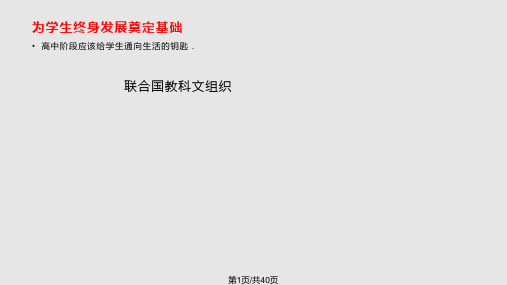 为学生终身发展奠定基础

• 高中阶段应该给学生通向生活的钥匙．

联合国教科文组织

第1页/共40页